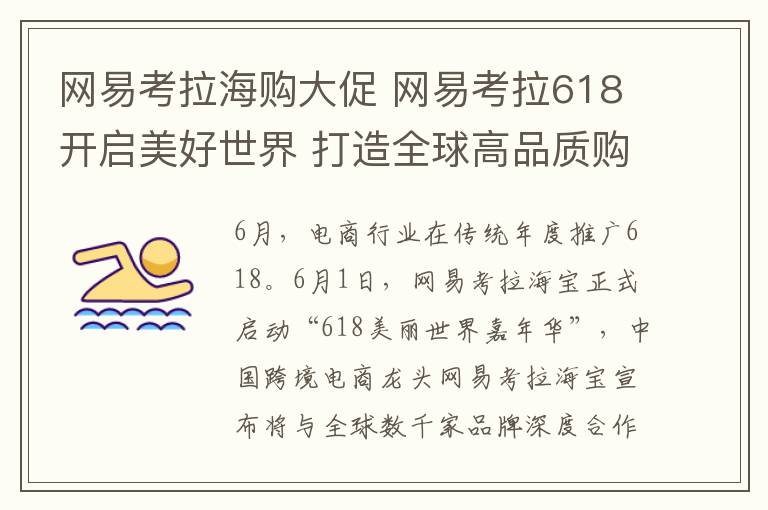 网易考拉海购大促 网易考拉618开启美好世界 打造全球高品质购

6月，电商行业在传统年度推广618。6月1日，网易考拉海宝正式启动“618美丽世界嘉年华”，中国跨境电商龙头网易考拉海宝宣布将与全球数千家品牌深度合作